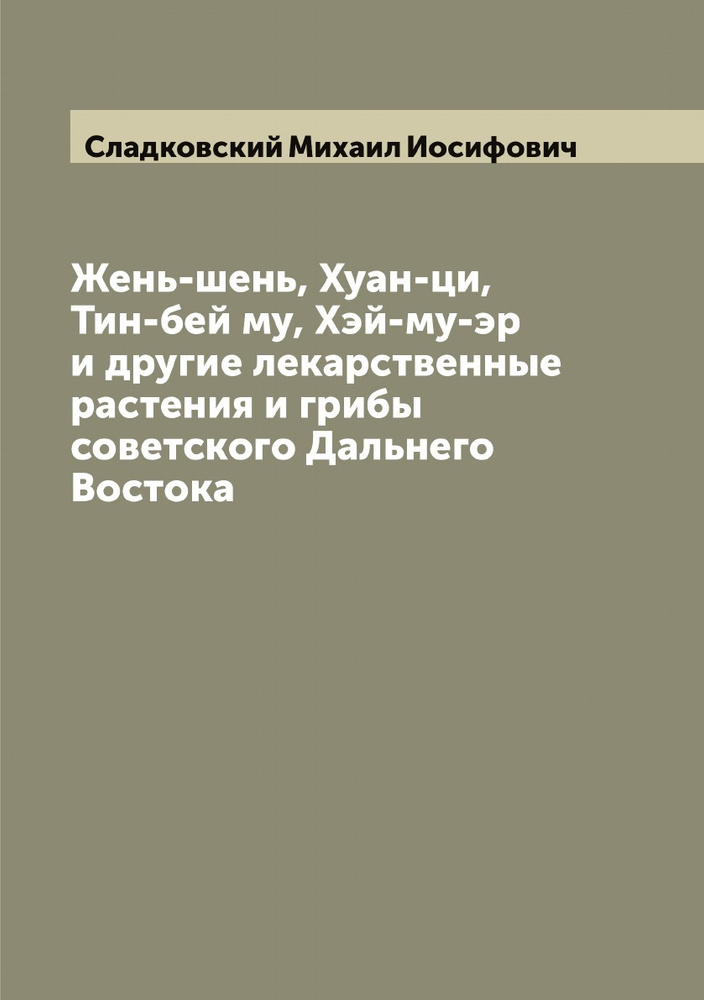 Сладковский Михаил Иосифович

Жень-шень, Хуан-ци, Тин-бей му, Хэй-му-эр и другие лекарственные растения и грибы советского Дальнего Востока